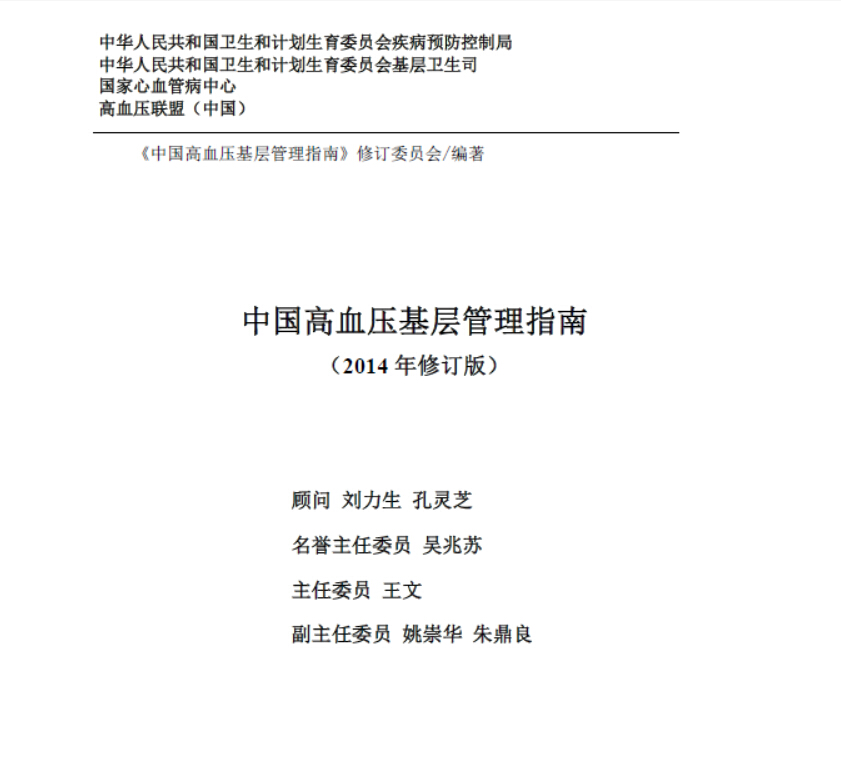 中华人民共和国卫生和计划生育委员会疾病预防控制局
中华人民共和国卫生和计划生育委员会基层卫生司
国家心血管病中心
高血压联盟（中国）

《中国高血压基层管理指南》修订委员会/编著

中国高血压基层管理指南

（2014 年修订版）

顾问 刘力生 孔灵芝

名誉主任委员 吴兆苏

主任委员 王文

副主任委员 姚崇华 朱鼎良